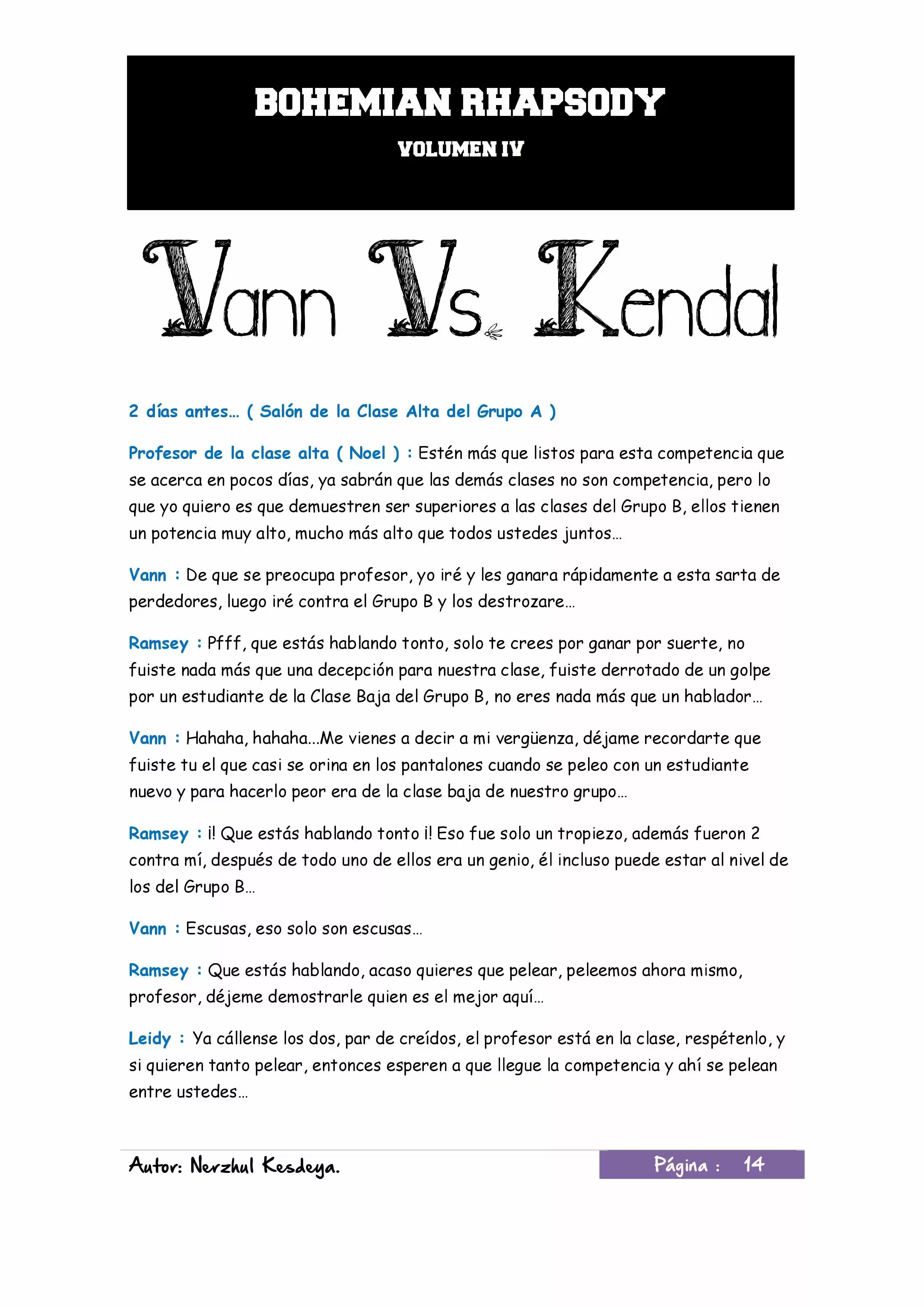 BOHEMIAN RHAPSODY

VOLUMEN IV

Vann Vs. Kendal

2 días antes… ( Salón de la Clase Alta del Grupo A )

Profesor de la clase alta ( Noel ) : Estén más que listos para esta competencia que se acerca en pocos días, ya sabrán que las demás clases no son competencia, pero lo que yo quiero es que demuestren ser superiores a las clases del Grupo B, ellos tienen un potencia muy alto, mucho más alto que todos ustedes juntos…

Vann : De que se preocupa profesor, yo iré y les ganara rápidamente a esta sarta de perdedores, luego iré contra el Grupo B y los destrozare…

Ramsey : Pfff, que estás hablando tonto, solo te crees por ganar por suerte, no fuiste nada más que una decepción para nuestra clase, fuiste derrotado de un golpe por un estudiante de la Clase Baja del Grupo B, no eres nada más que un hablador…

Vann : Hahaha, hahaha…Me vienes a decir a mi vergüenza, déjame recordarte que fuiste tu el que casi se orina en los pantalones cuando se peleo con un estudiante nuevo y para hacerlo peor era de la clase baja de nuestro grupo…

Ramsey : ¡! Que estás hablando tonto ¡! Eso fue solo un tropiezo, además fueron 2 contra mí, después de todo uno de ellos era un genio, él incluso puede estar al nivel de los del Grupo B…

Vann : Escusas, eso solo son escusas…

Ramsey : Que estás hablando, acaso quieres que pelear, peleemos ahora mismo, profesor, déjeme demostrarle quien es el mejor aquí…

Leidy : Ya cállense los dos, par de creídos, el profesor está en la clase, respétenlo, y si quieren tanto pelear, entonces esperen a que llegue la competencia y ahí se pelean entre ustedes…

Autor: Nerzhul Kesdeya.

Página : 14